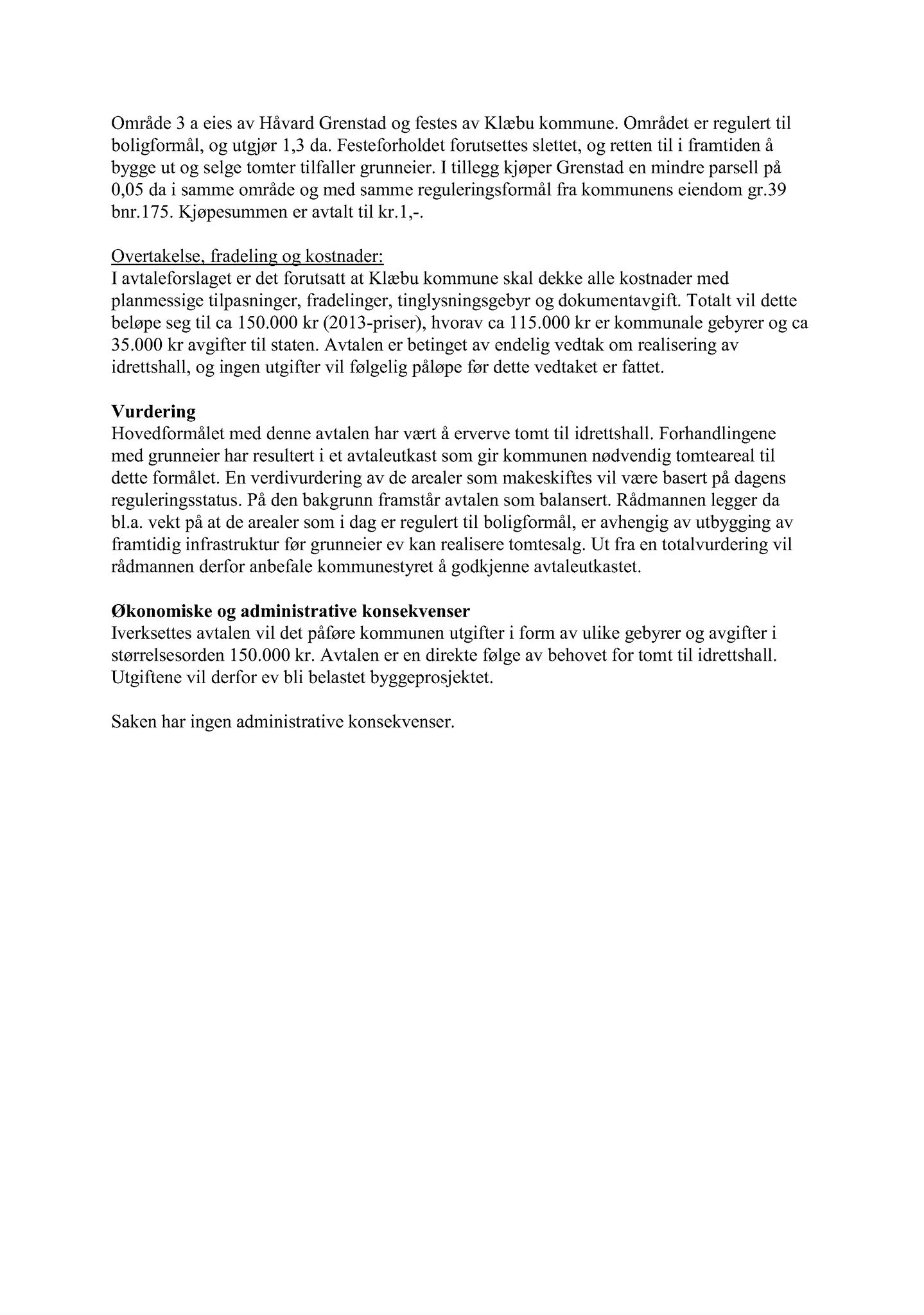 Område 3 a eies av Håvard Grenstad og festes av Klæbu kommune. Området er regulert til boligformål, og utgjør 1,3 da. Festeforholdet forutsettes slettet, og retten til i framtiden å bygge ut og selge tomter tilfaller grunneier. I tillegg kjøper Grenstad en mindre parsell på 0,05 da i samme område og med samme reguleringsformål fra kommunens eiendom gr.39 bnr.175. Kjøpesummen er avtalt til kr.1,-.

Overtakelse, fradeling og kostnader:
I avtaleforslaget er det forutsatt at Klæbu kommune skal dekke alle kostnader med planmessige tilpasninger, fradelinger, tinglysningsgebyr og dokumentavgift. Totalt vil dette beløpe seg til ca 150.000 kr (2013-priser), hvorav ca 115.000 kr er kommunale gebyrer og ca 35.000 kr avgifter til staten. Avtalen er betinget av endelig vedtak om realisering av idrettshall, og ingen utgifter vil følgelig påløpe før dette vedtaket er fattet.

Vurdering
Hovedformålet med denne avtalen har vært å erverve tomt til idrettshall. Forhandlingene med grunneier har resultert i et avtaleutkast som gir kommunen nødvendig tomteareal til dette formålet. En verdivurdering av de arealer som makeskiftes vil være basert på dagens reguleringsstatus. På den bakgrunn framstår avtalen som balansert. Rådmannen legger da bl.a. vekt på at de arealer som i dag er regulert til boligformål, er avhengig av utbygging av framtidig infrastruktur før grunneier ev kan realisere tomtesalg. Ut fra en totalvurdering vil rådmannen derfor anbefale kommunestyret å godkjenne avtaleutkastet.

Økonomiske og administrative konsekvenser
Iverksettes avtalen vil det påføre kommunen utgifter i form av ulike gebyrer og avgifter i størrelsesorden 150.000 kr. Avtalen er en direkte følge av behovet for tomt til idrettshall. Utgiftene vil derfor ev bli belastet byggeprosjektet.

Saken har ingen administrative konsekvenser.